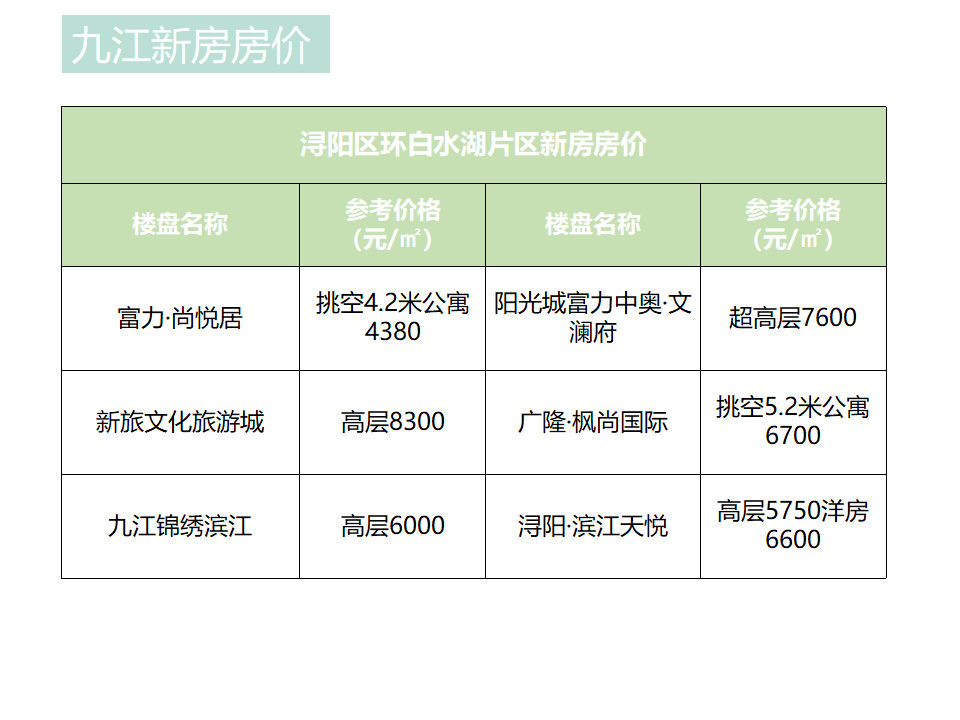 九江新房房价

| 浔阳区环白水湖片区新房房价 | | | |
|---|---|---|---|
| 楼盘名称 | 参考价格（元/㎡） | 楼盘名称 | 参考价格（元/㎡） |
| 富力·尚悦居 | 挑空4.2米公寓4380 | 阳光城富力中奥·文澜府 | 超高层7600 |
| 新旅文化旅游城 | 高层8300 | 广隆·枫尚国际 | 挑空5.2米公寓6700 |
| 九江锦绣滨江 | 高层6000 | 浔阳·滨江天悦 | 高层5750洋房6600 |